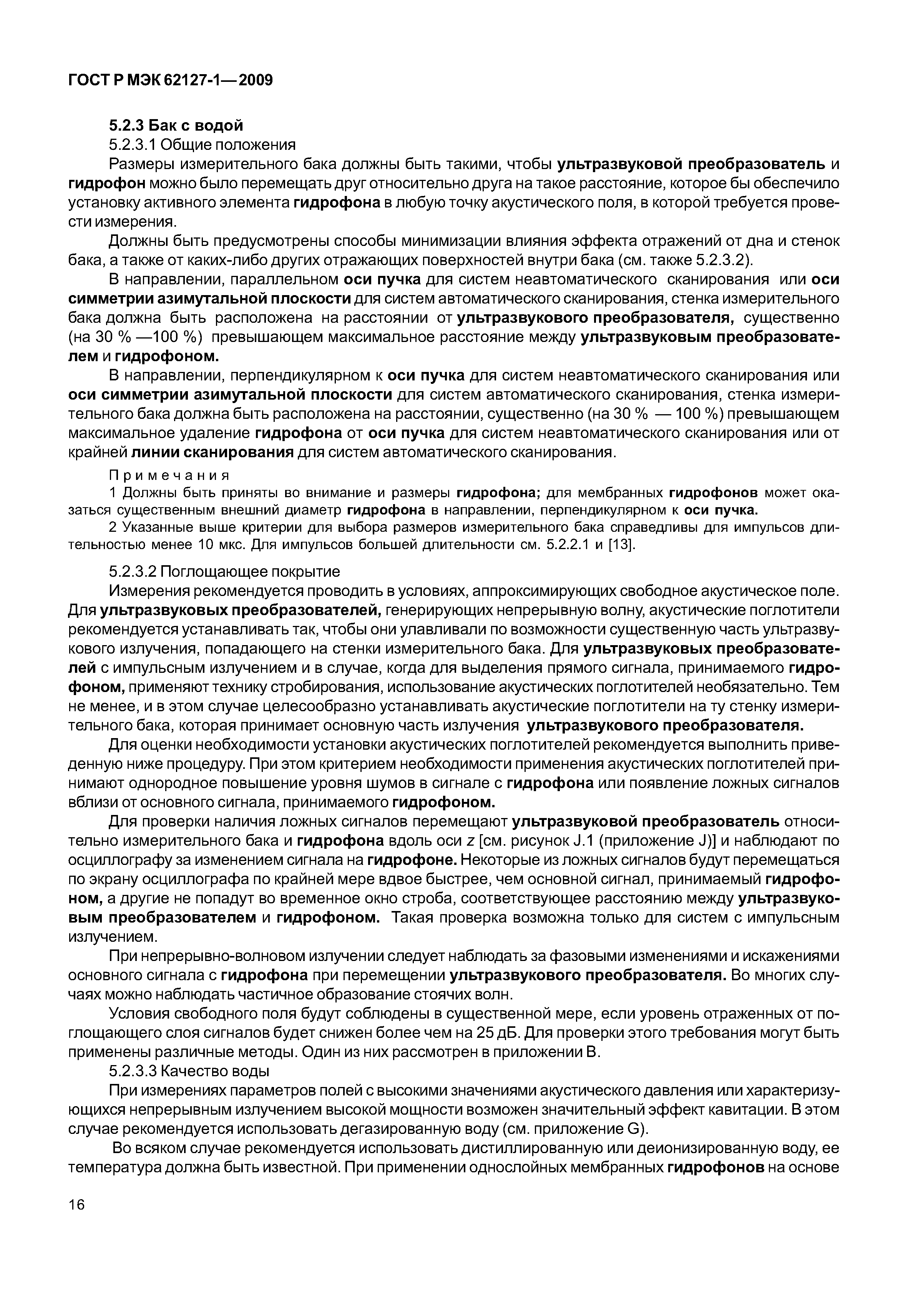 ГОСТ Р МЭК 62127-1—2009

5.2.3 Бак с водой

5.2.3.1 Общие положения

Размеры измерительного бака должны быть такими, чтобы ультразвуковой преобразователь и гидрофон можно было перемещать друг относительно друга на такое расстояние, которое бы обеспечило установку активного элемента гидрофона в любую точку акустического поля, в которой требуется провести измерения.

Должны быть предусмотрены способы минимизации влияния эффекта отражений от дна и стенок бака, а также от каких-либо других отражающих поверхностей внутри бака (см. также 5.2.3.2).

В направлении, параллельном оси пучка для систем неавтоматического сканирования или оси симметрии азимутальной плоскости для систем автоматического сканирования, стенка измерительного бака должна быть расположена на расстоянии от ультразвукового преобразователя, существенно (на 30 % —100 %) превышающем максимальное расстояние между ультразвуковым преобразователем и гидрофоном.

В направлении, перпендикулярном к оси пучка для систем неавтоматического сканирования или оси симметрии азимутальной плоскости для систем автоматического сканирования, стенка измерительного бака должна быть расположена на расстоянии, существенно (на 30 % — 100 %) превышающем максимальное удаление гидрофона от оси пучка для систем неавтоматического сканирования или от крайней линии сканирования для систем автоматического сканирования.

Примечания

1 Должны быть приняты во внимание и размеры гидрофона; для мембранных гидрофонов может оказаться существенным внешний диаметр гидрофона в направлении, перпендикулярном к оси пучка.

2 Указанные выше критерии для выбора размеров измерительного бака справедливы для импульсов длительностью менее 10 мкс. Для импульсов большей длительности см. 5.2.2.1 и [13].

5.2.3.2 Поглощающее покрытие

Измерения рекомендуется проводить в условиях, аппроксимирующих свободное акустическое поле. Для ультразвуковых преобразователей, генерирующих непрерывную волну, акустические поглотители рекомендуется устанавливать так, чтобы они улавливали по возможности существенную часть ультразвукового излучения, попадающего на стенки измерительного бака. Для ультразвуковых преобразователей с импульсным излучением и в случае, когда для выделения прямого сигнала, принимаемого гидрофоном, применяют технику стробирования, использование акустических поглотителей необязательно. Тем не менее, и в этом случае целесообразно устанавливать акустические поглотители на ту стенку измерительного бака, которая принимает основную часть излучения ультразвукового преобразователя.

Для оценки необходимости установки акустических поглотителей рекомендуется выполнить приведенную ниже процедуру. При этом критерием необходимости применения акустических поглотителей принимают однородное повышение уровня шумов в сигнале с гидрофона или появление ложных сигналов вблизи от основного сигнала, принимаемого гидрофоном.

Для проверки наличия ложных сигналов перемещают ультразвуковой преобразователь относительно измерительного бака и гидрофона вдоль оси $z$ [см. рисунок J.1 (приложение J)] и наблюдают по осциллографу за изменением сигнала на гидрофоне. Некоторые из ложных сигналов будут перемещаться по экрану осциллографа по крайней мере вдвое быстрее, чем основной сигнал, принимаемый гидрофоном, а другие не попадут во временное окно строба, соответствующее расстоянию между ультразвуковым преобразователем и гидрофоном. Такая проверка возможна только для систем с импульсным излучением.

При непрерывно-волновом излучении следует наблюдать за фазовыми изменениями и искажениями основного сигнала с гидрофона при перемещении ультразвукового преобразователя. Во многих случаях можно наблюдать частичное образование стоячих волн.

Условия свободного поля будут соблюдены в существенной мере, если уровень отраженных от поглощающего слоя сигналов будет снижен более чем на 25 дБ. Для проверки этого требования могут быть применены различные методы. Один из них рассмотрен в приложении В.

5.2.3.3 Качество воды

При измерениях параметров полей с высокими значениями акустического давления или характеризующихся непрерывным излучением высокой мощности возможен значительный эффект кавитации. В этом случае рекомендуется использовать дегазированную воду (см. приложение G).

Во всяком случае рекомендуется использовать дистиллированную или деионизированную воду, ее температура должна быть известной. При применении однослойных мембранных гидрофонов на основе

16